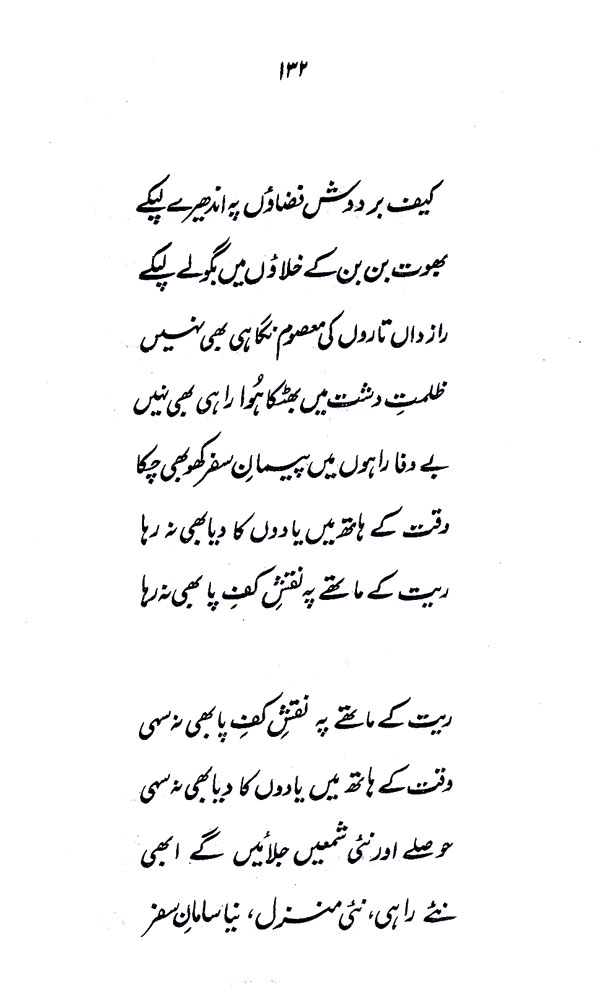 ۱۳۲

کیف بر دوش فضاؤں پہ اندھیرے لپکے
بھوت بن بن کے خلاؤں میں بگولے لپکے
رازداں تاروں کی معصوم نگاہی بھی نہیں
ظلمتِ دشت میں بھٹکا ہُوا راہی بھی نہیں
بے وفا راہوں میں پیمانِ سفر کھو بھی چکا
وقت کے ہاتھ میں یادوں کا دیا بھی نہ رہا
ریت کے ماتھے پہ نقشِ کفِ پا بھی نہ رہا

ریت کے ماتھے پہ نقشِ کفِ پا بھی نہ سہی
وقت کے ہاتھ میں یادوں کا دیا بھی نہ سہی
حوصلے اور نئی شمعیں جلائیں گے ابھی
نئے راہی، نئی منزل، نیا سامانِ سفر